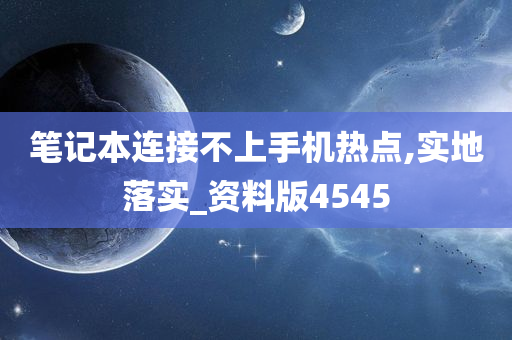 笔记本连接不上手机热点,实地落实_资料版4545